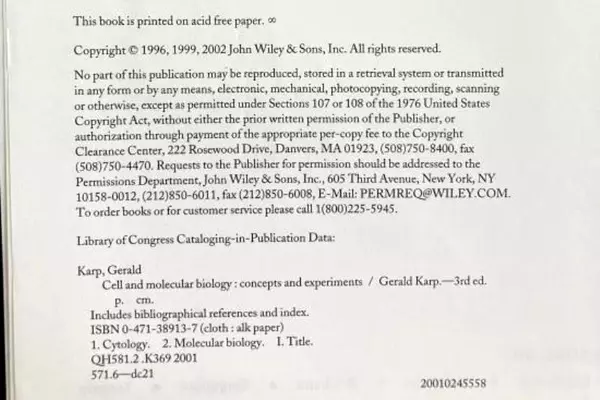 This book is printed on acid free paper. ∞

Copyright © 1996, 1999, 2002 John Wiley & Sons, Inc. All rights reserved.

No part of this publication may be reproduced, stored in a retrieval system or transmitted in any form or by any means, electronic, mechanical, photocopying, recording, scanning or otherwise, except as permitted under Sections 107 or 108 of the 1976 United States Copyright Act, without either the prior written permission of the Publisher, or authorization through payment of the appropriate per-copy fee to the Copyright Clearance Center, 222 Rosewood Drive, Danvers, MA 01923, (508)750-8400, fax (508)750-4470. Requests to the Publisher for permission should be addressed to the Permissions Department, John Wiley & Sons, Inc., 605 Third Avenue, New York, NY 10158-0012, (212)850-6011, fax (212)850-6008, E-Mail: PERMREQ@WILEY.COM. To order books or for customer service please call 1(800)225-5945.

Library of Congress Cataloging-in-Publication Data:

Karp, Gerald
Cell and molecular biology : concepts and experiments / Gerald Karp.—3rd ed.
p. cm.
Includes bibliographical references and index.
ISBN 0-471-38913-7 (cloth : alk paper)
1. Cytology. 2. Molecular biology. I. Title.
QH581.2 .K369 2001
571.6—dc21

20010245558